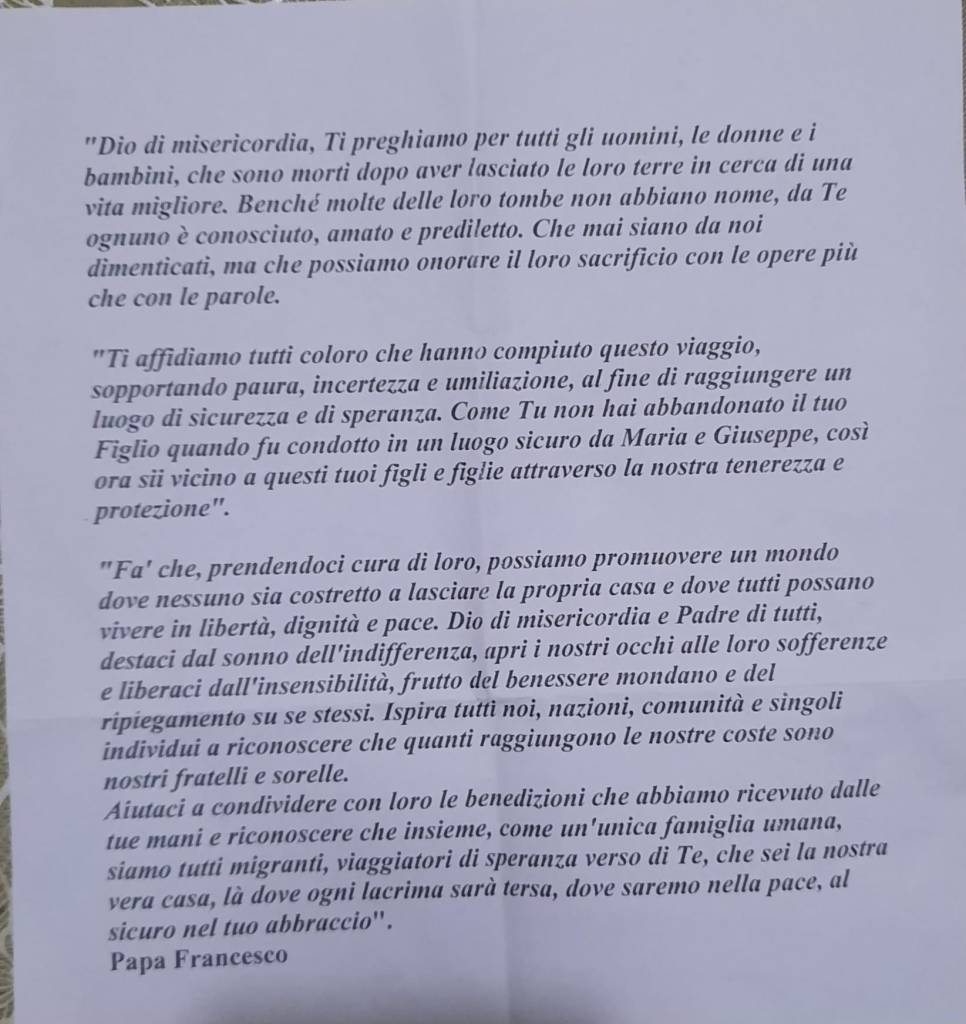 "Dio di misericordia, Ti preghiamo per tutti gli uomini, le donne e i bambini, che sono morti dopo aver lasciato le loro terre in cerca di una vita migliore. Benché molte delle loro tombe non abbiano nome, da Te ognuno è conosciuto, amato e prediletto. Che mai siano da noi dimenticati, ma che possiamo onorare il loro sacrificio con le opere più che con le parole.

"Ti affidiamo tutti coloro che hanno compiuto questo viaggio, sopportando paura, incertezza e umiliazione, al fine di raggiungere un luogo di sicurezza e di speranza. Come Tu non hai abbandonato il tuo Figlio quando fu condotto in un luogo sicuro da Maria e Giuseppe, così ora sii vicino a questi tuoi figli e figlie attraverso la nostra tenerezza e protezione".

"Fa' che, prendendoci cura di loro, possiamo promuovere un mondo dove nessuno sia costretto a lasciare la propria casa e dove tutti possano vivere in libertà, dignità e pace. Dio di misericordia e Padre di tutti, destaci dal sonno dell'indifferenza, apri i nostri occhi alle loro sofferenze e liberaci dall'insensibilità, frutto del benessere mondano e del ripiegamento su se stessi. Ispira tutti noi, nazioni, comunità e singoli individui a riconoscere che quanti raggiungono le nostre coste sono nostri fratelli e sorelle.
Aiutaci a condividere con loro le benedizioni che abbiamo ricevuto dalle tue mani e riconoscere che insieme, come un'unica famiglia umana, siamo tutti migranti, viaggiatori di speranza verso di Te, che sei la nostra vera casa, là dove ogni lacrima sarà tersa, dove saremo nella pace, al sicuro nel tuo abbraccio".
Papa Francesco